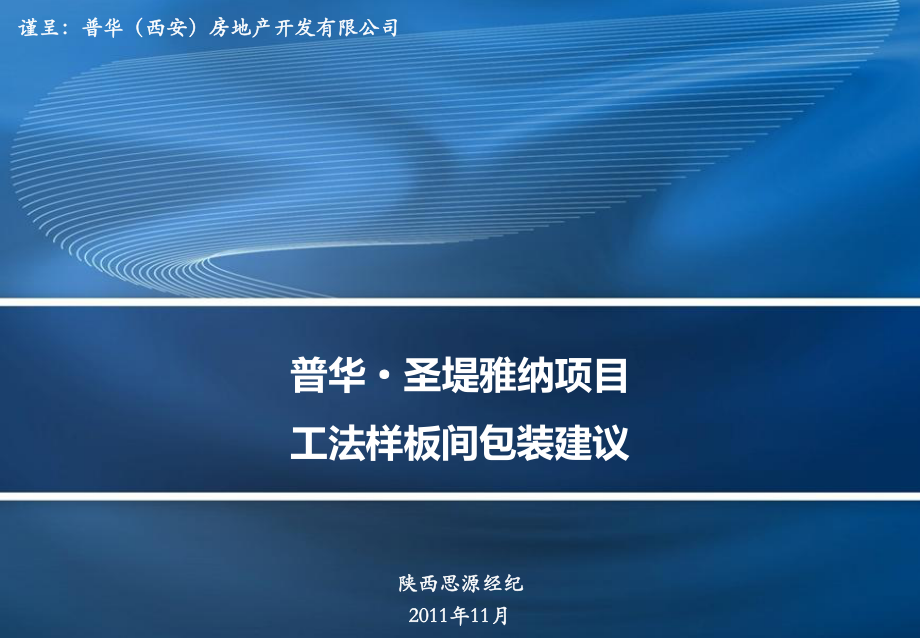 谨呈：普华（西安）房地产开发有限公司

普华·圣堤雅纳项目
工法样板间包装建议

陕西思源经纪
2011年11月